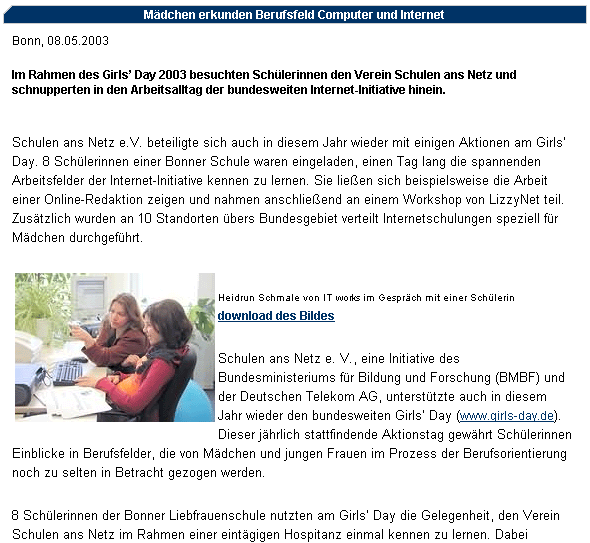 Mädchen erkunden Berufsfeld Computer und Internet

Bonn, 08.05.2003

Im Rahmen des Girls' Day 2003 besuchten Schülerinnen den Verein Schulen ans Netz und schnupperten in den Arbeitsalltag der bundesweiten Internet-Initiative hinein.

Schulen ans Netz e.V. beteiligte sich auch in diesem Jahr wieder mit einigen Aktionen am Girls' Day. 8 Schülerinnen einer Bonner Schule waren eingeladen, einen Tag lang die spannenden Arbeitsfelder der Internet-Initiative kennen zu lernen. Sie ließen sich beispielsweise die Arbeit einer Online-Redaktion zeigen und nahmen anschließend an einem Workshop von LizzyNet teil. Zusätzlich wurden an 10 Standorten übers Bundesgebiet verteilt Internetschulungen speziell für Mädchen durchgeführt.

Heidrun Schmale von IT works im Gespräch mit einer Schülerin
download des Bildes

Schulen ans Netz e. V., eine Initiative des Bundesministeriums für Bildung und Forschung (BMBF) und der Deutschen Telekom AG, unterstützte auch in diesem Jahr wieder den bundesweiten Girls' Day (www.girls-day.de). Dieser jährlich stattfindende Aktionstag gewährt Schülerinnen Einblicke in Berufsfelder, die von Mädchen und jungen Frauen im Prozess der Berufsorientierung noch zu selten in Betracht gezogen werden.

8 Schülerinnen der Bonner Liebfrauenschule nutzten am Girls' Day die Gelegenheit, den Verein Schulen ans Netz im Rahmen einer eintägigen Hospitanz einmal kennen zu lernen. Dabei